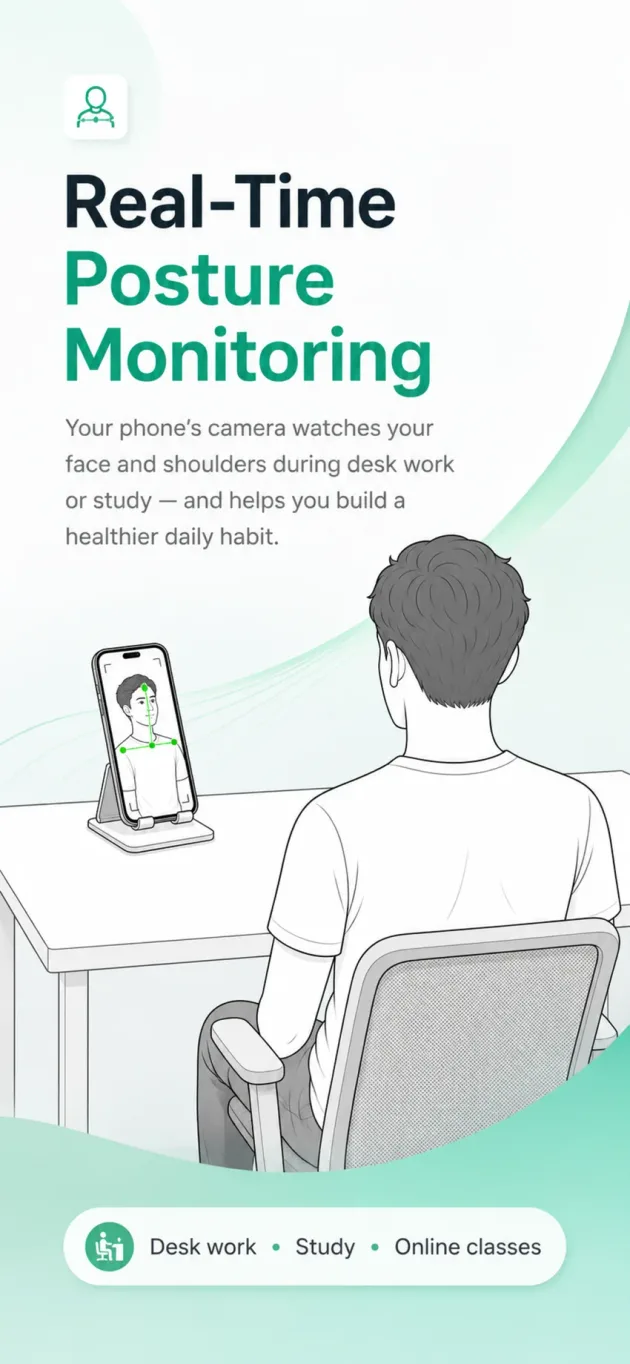 Real-Time
Posture
Monitoring

Your phone's camera watches your face and shoulders during desk work or study — and helps you build a healthier daily habit.

Desk work • Study • Online classes